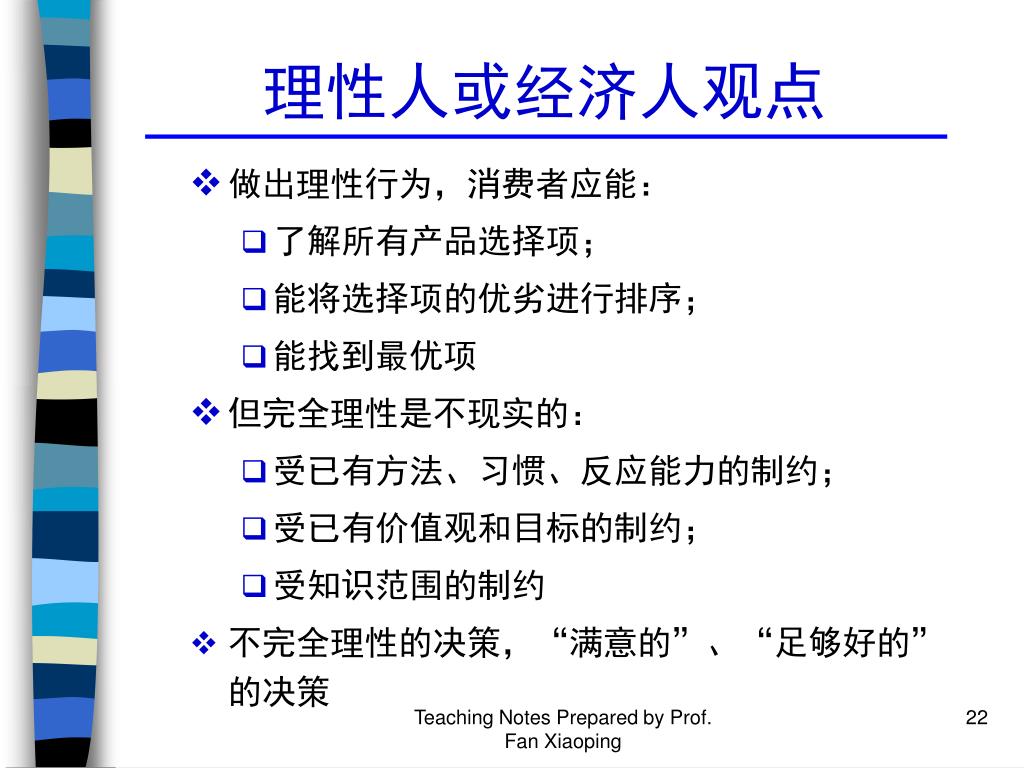 理性人或经济人观点

❖ 做出理性行为，消费者应能：

❑ 了解所有产品选择项；

❑ 能将选择项的优劣进行排序；

❑ 能找到最优项

❖ 但完全理性是不现实的：

❑ 受已有方法、习惯、反应能力的制约；

❑ 受已有价值观和目标的制约；

❑ 受知识范围的制约

❖ 不完全理性的决策，“满意的”、“足够好的”的决策

Teaching Notes Prepared by Prof. Fan Xiaoping

22